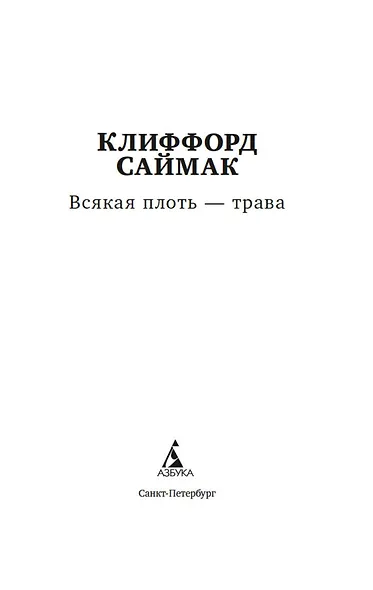 КЛИФФОРД
САЙМАК

Всякая плоть — трава

АЗБУКА

Санкт-Петербург